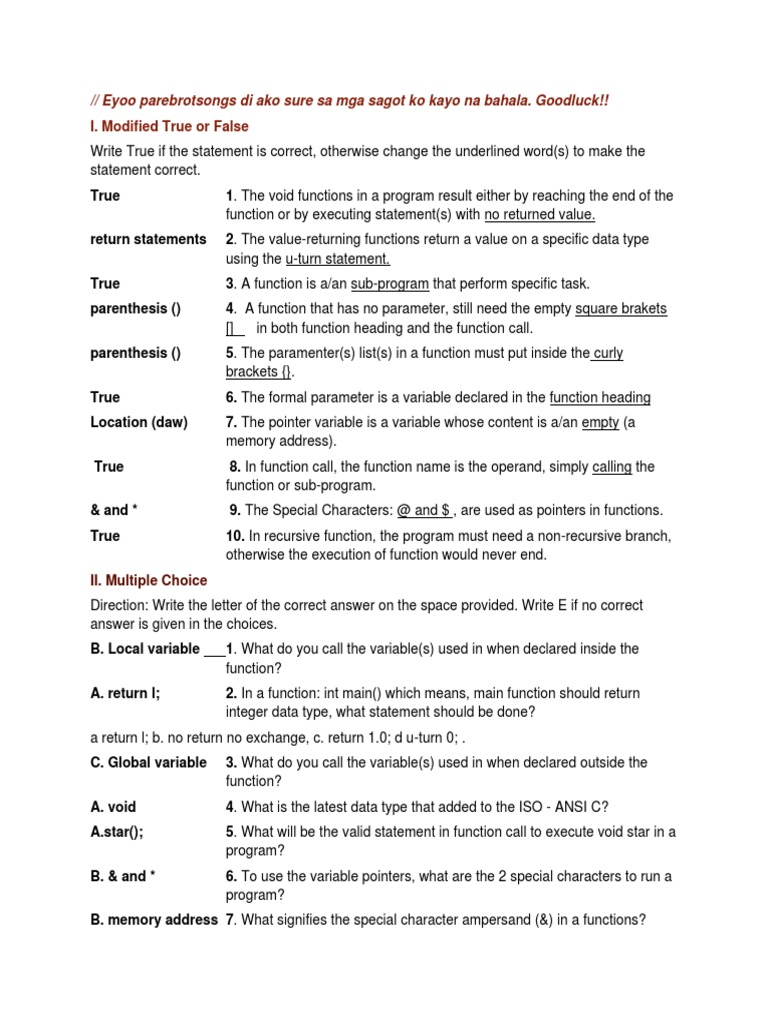 // Eyoo parebrotsongs di ako sure sa mga sagot ko kayo na bahala. Goodluck!!

I. Modified True or False

Write True if the statement is correct, otherwise change the underlined word(s) to make the statement correct.

True 1. The void functions in a program result either by reaching the end of the function or by executing statement(s) with no returned value.

return statements 2. The value-returning functions return a value on a specific data type using the u-turn statement.

True 3. A function is a/an sub-program that perform specific task.

parenthesis () 4. A function that has no parameter, still need the empty square brakets [] in both function heading and the function call.

parenthesis () 5. The paramenter(s) list(s) in a function must put inside the curly brackets {}.

True 6. The formal parameter is a variable declared in the function heading

Location (daw) 7. The pointer variable is a variable whose content is a/an empty (a memory address).

True 8. In function call, the function name is the operand, simply calling the function or sub-program.

& and * 9. The Special Characters: @ and $ , are used as pointers in functions.

True 10. In recursive function, the program must need a non-recursive branch, otherwise the execution of function would never end.

II. Multiple Choice

Direction: Write the letter of the correct answer on the space provided. Write E if no correct answer is given in the choices.

B. Local variable ___1. What do you call the variable(s) used in when declared inside the function?

A. return l; 2. In a function: int main() which means, main function should return integer data type, what statement should be done?

a return l; b. no return no exchange, c. return 1.0; d u-turn 0; .

C. Global variable 3. What do you call the variable(s) used in when declared outside the function?

A. void 4. What is the latest data type that added to the ISO - ANSI C?

A.star(); 5. What will be the valid statement in function call to execute void star in a program?

B. & and * 6. To use the variable pointers, what are the 2 special characters to run a program?

B. memory address 7. What signifies the special character ampersand (&) in a functions?